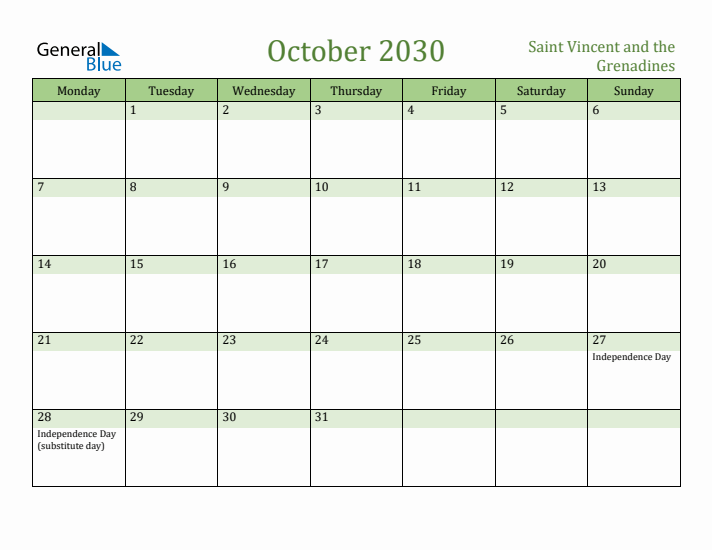 General Blue

October 2030

Saint Vincent and the Grenadines

| Monday | Tuesday | Wednesday | Thursday | Friday | Saturday | Sunday |
|---|---|---|---|---|---|---|
| | 1 | 2 | 3 | 4 | 5 | 6 |
| 7 | 8 | 9 | 10 | 11 | 12 | 13 |
| 14 | 15 | 16 | 17 | 18 | 19 | 20 |
| 21 | 22 | 23 | 24 | 25 | 26 | 27 Independence Day |
| 28 Independence Day (substitute day) | 29 | 30 | 31 | | | |